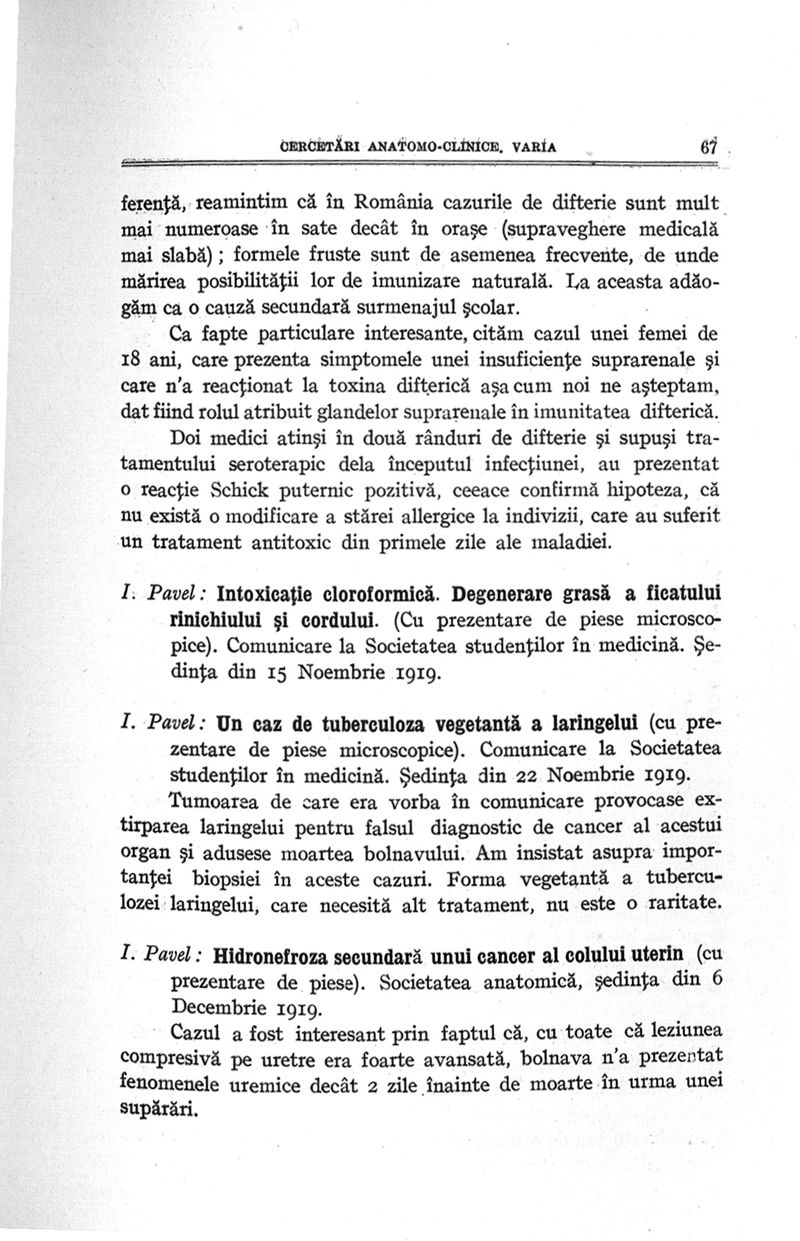 CERCETĂRI ANATOMO-CLINICE. VARIA 67

ferență, reamintim că în România cazurile de difterie sunt mult mai numeroase în sate decât în orașe (supraveghere medicală mai slabă); formele fruste sunt de asemenea frecvente, de unde mărirea posibilității lor de imunizare naturală. La aceasta adăogăm ca o cauză secundară surmenajul școlar.

Ca fapte particulare interesante, cităm cazul unei femei de 18 ani, care prezenta simptomele unei insuficiențe suprarenale și care n'a reacționat la toxina difterică așa cum noi ne așteptam, dat fiind rolul atribuit glandelor suprarenale în imunitatea difterică.

Doi medici atinși în două rânduri de difterie și supuși tratamentului seroterapic dela începutul infecțiunei, au prezentat o reacție Schick puternic pozitivă, ceeace confirmă hipoteza, că nu există o modificare a stărei allergice la indivizii, care au suferit un tratament antitoxic din primele zile ale maladiei.

I. Pavel: Intoxicație cloroformică. Degenerare grasă a ficatului rinichiului și cordului. (Cu prezentare de piese microscopice). Comunicare la Societatea studenților în medicină. Ședința din 15 Noembrie 1919.

I. Pavel: Un caz de tuberculoza vegetantă a laringelui (cu prezentare de piese microscopice). Comunicare la Societatea studenților în medicină. Ședința din 22 Noembrie 1919.

Tumoarea de care era vorba în comunicare provocase extirparea laringelui pentru falsul diagnostic de cancer al acestui organ și adusese moartea bolnavului. Am insistat asupra importanței biopsiei în aceste cazuri. Forma vegetantă a tuberculozei laringelui, care necesită alt tratament, nu este o raritate.

I. Pavel: Hidronefroza secundară unui cancer al colului uterin (cu prezentare de piese). Societatea anatomică, ședința din 6 Decembrie 1919.

Cazul a fost interesant prin faptul că, cu toate că leziunea compresivă pe uretre era foarte avansată, bolnava n'a prezentat fenomenele uremice decât 2 zile înainte de moarte în urma unei supărări.